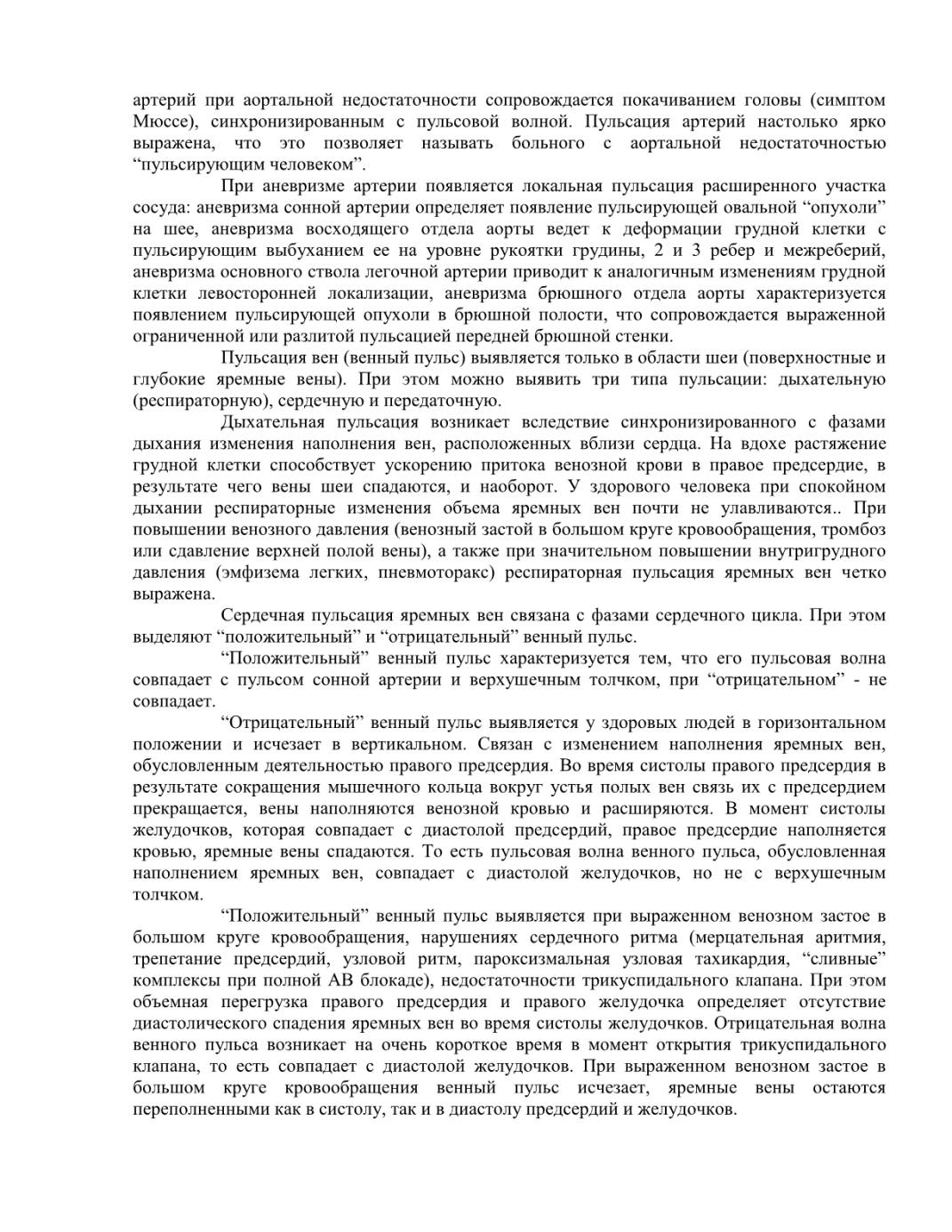 артерий при аортальной недостаточности сопровождается покачиванием головы (симптом Мюссе), синхронизированным с пульсовой волной. Пульсация артерий настолько ярко выражена, что это позволяет называть больного с аортальной недостаточностью “пульсирующим человеком”.

При аневризме артерии появляется локальная пульсация расширенного участка сосуда: аневризма сонной артерии определяет появление пульсирующей овальной “опухоли” на шее, аневризма восходящего отдела аорты ведет к деформации грудной клетки с пульсирующим выбуханием ее на уровне рукоятки грудины, 2 и 3 ребер и межреберий, аневризма основного ствола легочной артерии приводит к аналогичным изменениям грудной клетки левосторонней локализации, аневризма брюшного отдела аорты характеризуется появлением пульсирующей опухоли в брюшной полости, что сопровождается выраженной ограниченной или разлитой пульсацией передней брюшной стенки.

Пульсация вен (венный пульс) выявляется только в области шеи (поверхностные и глубокие яремные вены). При этом можно выявить три типа пульсации: дыхательную (респираторную), сердечную и передаточную.

Дыхательная пульсация возникает вследствие синхронизированного с фазами дыхания изменения наполнения вен, расположенных вблизи сердца. На вдохе растяжение грудной клетки способствует ускорению притока венозной крови в правое предсердие, в результате чего вены шеи спадаются, и наоборот. У здорового человека при спокойном дыхании респираторные изменения объема яремных вен почти не улавливаются.. При повышении венозного давления (венозный застой в большом круге кровообращения, тромбоз или сдавление верхней полой вены), а также при значительном повышении внутригрудного давления (эмфизема легких, пневмоторакс) респираторная пульсация яремных вен четко выражена.

Сердечная пульсация яремных вен связана с фазами сердечного цикла. При этом выделяют “положительный” и “отрицательный” венный пульс.

“Положительный” венный пульс характеризуется тем, что его пульсовая волна совпадает с пульсом сонной артерии и верхушечным толчком, при “отрицательном” - не совпадает.

“Отрицательный” венный пульс выявляется у здоровых людей в горизонтальном положении и исчезает в вертикальном. Связан с изменением наполнения яремных вен, обусловленным деятельностью правого предсердия. Во время систолы правого предсердия в результате сокращения мышечного кольца вокруг устья полых вен связь их с предсердием прекращается, вены наполняются венозной кровью и расширяются. В момент систолы желудочков, которая совпадает с диастолой предсердий, правое предсердие наполняется кровью, яремные вены спадаются. То есть пульсовая волна венного пульса, обусловленная наполнением яремных вен, совпадает с диастолой желудочков, но не с верхушечным толчком.

“Положительный” венный пульс выявляется при выраженном венозном застое в большом круге кровообращения, нарушениях сердечного ритма (мерцательная аритмия, трепетание предсердий, узловой ритм, пароксизмальная узловая тахикардия, “сливные” комплексы при полной АВ блокаде), недостаточности трикуспидального клапана. При этом объемная перегрузка правого предсердия и правого желудочка определяет отсутствие диастолического спадения яремных вен во время систолы желудочков. Отрицательная волна венного пульса возникает на очень короткое время в момент открытия трикуспидального клапана, то есть совпадает с диастолой желудочков. При выраженном венозном застое в большом круге кровообращения венный пульс исчезает, яремные вены остаются переполненными как в систолу, так и в диастолу предсердий и желудочков.